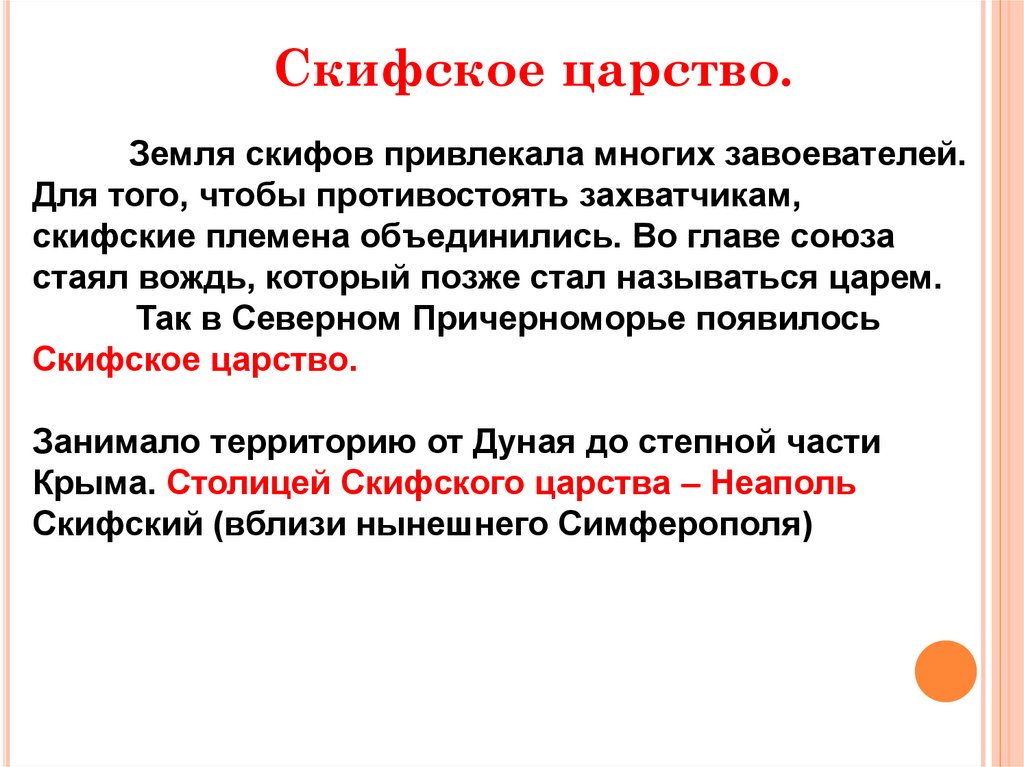 Скифское царство.

Земля скифов привлекала многих завоевателей. Для того, чтобы противостоять захватчикам, скифские племена объединились. Во главе союза стаял вождь, который позже стал называться царем.

Так в Северном Причерноморье появилось Скифское царство.

Занимало территорию от Дуная до степной части Крыма. Столицей Скифского царства – Неаполь Скифский (вблизи нынешнего Симферополя)